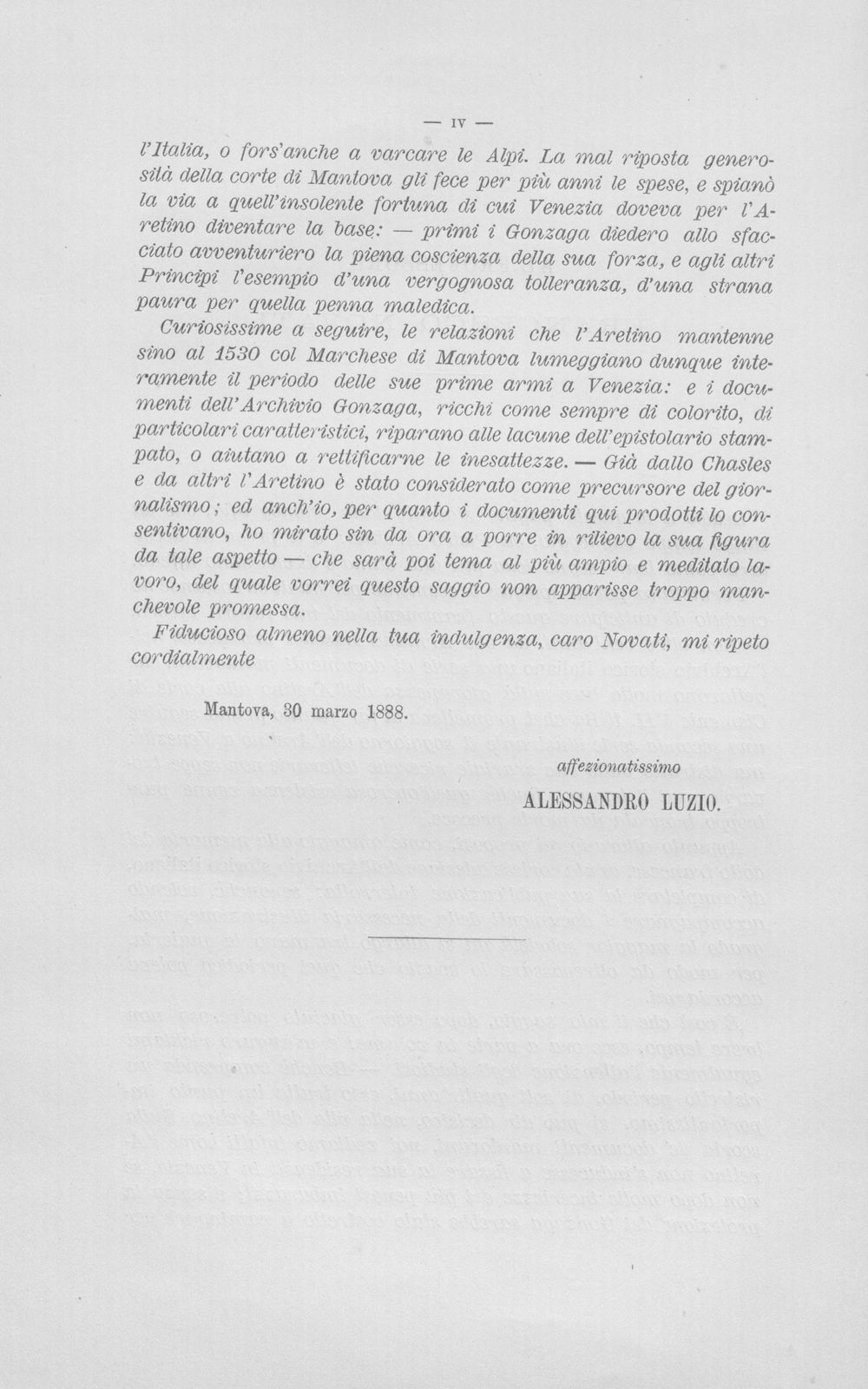 — IV —

l'Italia, o fors'anche a varcare le Alpi. La mal riposta generosità della corte di Mantova gli fece per più anni le spese, e spianò la via a quell'insolente fortuna di cui Venezia doveva per l'Aretino diventare la base: — primi i Gonzaga diedero allo sfacciato avventuriero la piena coscienza della sua forza, e agli altri Principi l'esempio d'una vergognosa tolleranza, d'una strana paura per quella penna maledica.

Curiosissime a seguire, le relazioni che l'Aretino mantenne sino al 1530 col Marchese di Mantova lumeggiano dunque interamente il periodo delle sue prime armi a Venezia: e i documenti dell'Archivio Gonzaga, ricchi come sempre di colorito, di particolari caratteristici, riparano alle lacune dell'epistolario stampato, o aiutano a rettificarne le inesattezze. — Già dallo Chasles e da altri l'Aretino è stato considerato come precursore del giornalismo; ed anch'io, per quanto i documenti qui prodotti lo consentivano, ho mirato sin da ora a porre in rilievo la sua figura da tale aspetto — che sarà poi tema al più ampio e meditato lavoro, del quale vorrei questo saggio non apparisse troppo manchevole promessa.

Fiducioso almeno nella tua indulgenza, caro Novati, mi ripeto cordialmente

Mantova, 30 marzo 1888.

affezionatissimo

ALESSANDRO LUZIO.